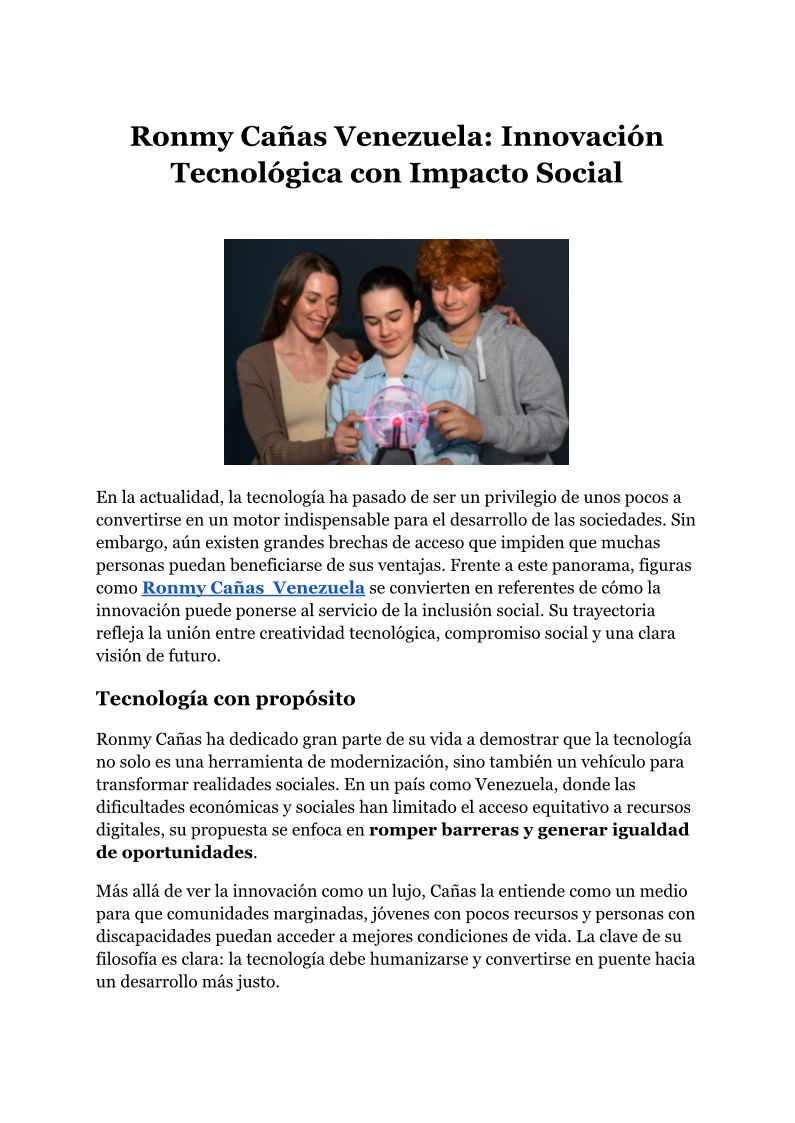 Ronmy Cañas Venezuela: Innovación Tecnológica con Impacto Social

En la actualidad, la tecnología ha pasado de ser un privilegio de unos pocos a convertirse en un motor indispensable para el desarrollo de las sociedades. Sin embargo, aún existen grandes brechas de acceso que impiden que muchas personas puedan beneficiarse de sus ventajas. Frente a este panorama, figuras como Ronmy Cañas Venezuela se convierten en referentes de cómo la innovación puede ponerse al servicio de la inclusión social. Su trayectoria refleja la unión entre creatividad tecnológica, compromiso social y una clara visión de futuro.

Tecnología con propósito

Ronmy Cañas ha dedicado gran parte de su vida a demostrar que la tecnología no solo es una herramienta de modernización, sino también un vehículo para transformar realidades sociales. En un país como Venezuela, donde las dificultades económicas y sociales han limitado el acceso equitativo a recursos digitales, su propuesta se enfoca en romper barreras y generar igualdad de oportunidades.

Más allá de ver la innovación como un lujo, Cañas la entiende como un medio para que comunidades marginadas, jóvenes con pocos recursos y personas con discapacidades puedan acceder a mejores condiciones de vida. La clave de su filosofía es clara: la tecnología debe humanizarse y convertirse en puente hacia un desarrollo más justo.